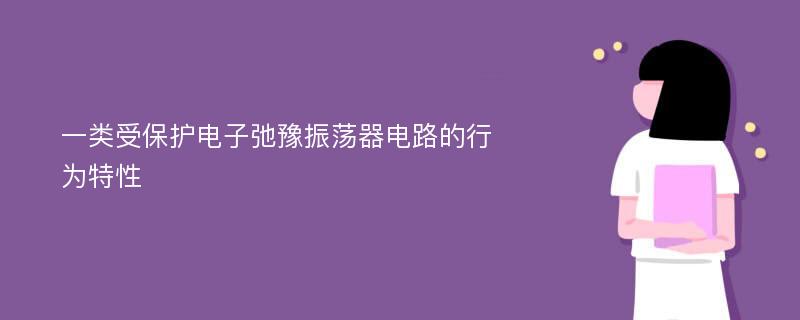 一类受保护电子弛豫振荡器电路的行为特性